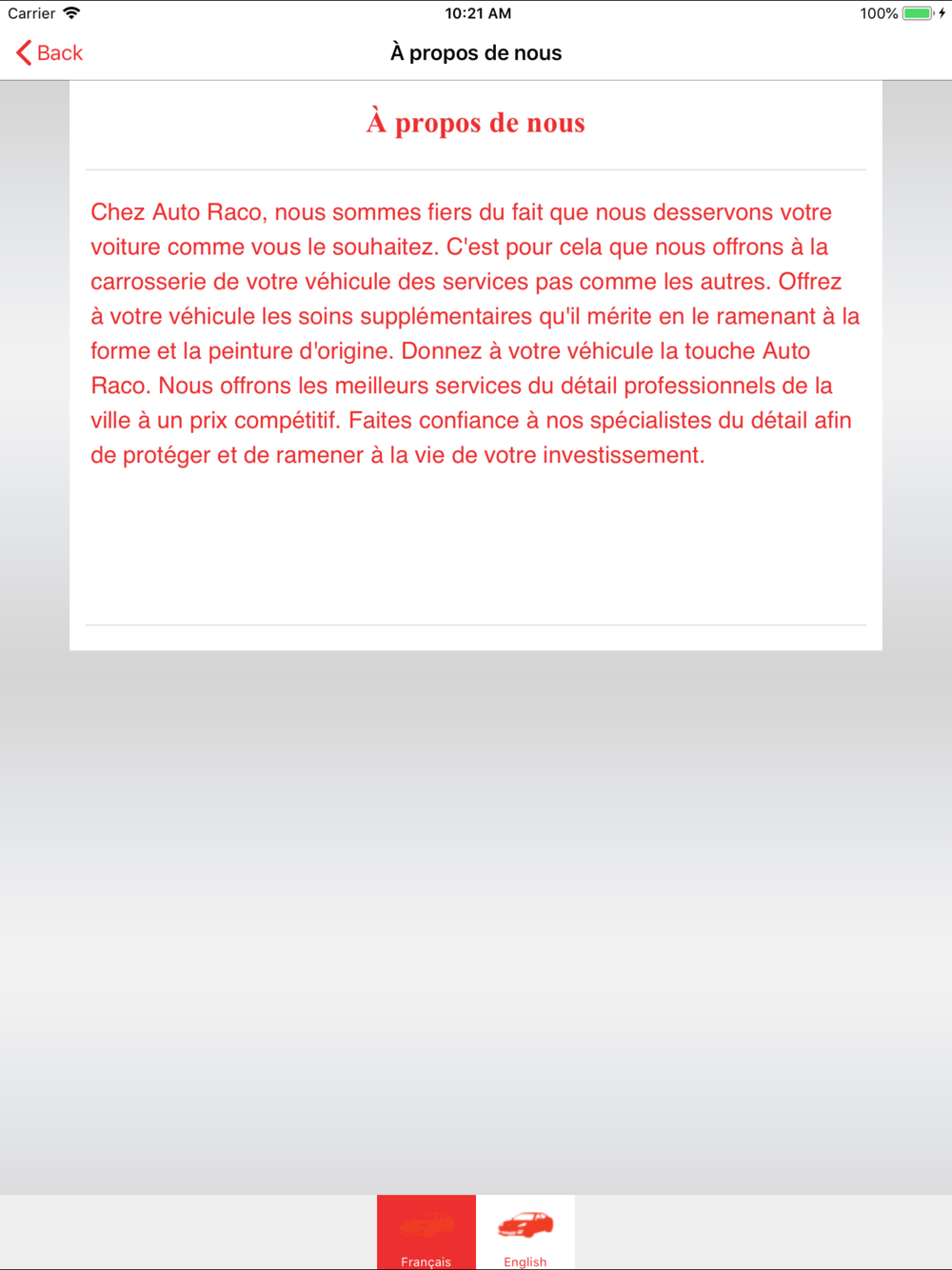 Carrier 10:21 AM 100%

Back À propos de nous

À propos de nous

Chez Auto Raco, nous sommes fiers du fait que nous desservons votre voiture comme vous le souhaitez. C'est pour cela que nous offrons à la carrosserie de votre véhicule des services pas comme les autres. Offrez à votre véhicule les soins supplémentaires qu'il mérite en le ramenant à la forme et la peinture d'origine. Donnez à votre véhicule la touche Auto Raco. Nous offrons les meilleurs services du détail professionnels de la ville à un prix compétitif. Faites confiance à nos spécialistes du détail afin de protéger et de ramener à la vie de votre investissement.

Français English